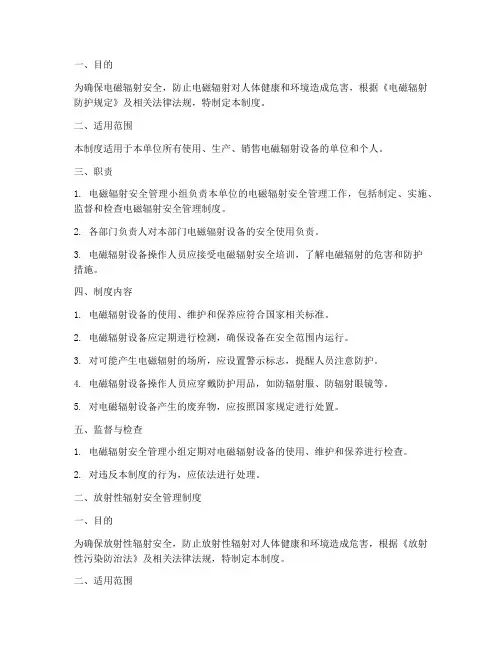 一、目的

为确保电磁辐射安全，防止电磁辐射对人体健康和环境造成危害，根据《电磁辐射防护规定》及相关法律法规，特制定本制度。

二、适用范围

本制度适用于本单位所有使用、生产、销售电磁辐射设备的单位和个人。

三、职责

1. 电磁辐射安全管理小组负责本单位的电磁辐射安全管理工作，包括制定、实施、监督和检查电磁辐射安全管理制度。

2. 各部门负责人对本部门电磁辐射设备的安全使用负责。

3. 电磁辐射设备操作人员应接受电磁辐射安全培训，了解电磁辐射的危害和防护措施。

四、制度内容

1. 电磁辐射设备的使用、维护和保养应符合国家相关标准。

2. 电磁辐射设备应定期进行检测，确保设备在安全范围内运行。

3. 对可能产生电磁辐射的场所，应设置警示标志，提醒人员注意防护。

4. 电磁辐射设备操作人员应穿戴防护用品，如防辐射服、防辐射眼镜等。

5. 对电磁辐射设备产生的废弃物，应按照国家规定进行处置。

五、监督与检查

1. 电磁辐射安全管理小组定期对电磁辐射设备的使用、维护和保养进行检查。

2. 对违反本制度的行为，应依法进行处理。

二、放射性辐射安全管理制度

一、目的

为确保放射性辐射安全，防止放射性辐射对人体健康和环境造成危害，根据《放射性污染防治法》及相关法律法规，特制定本制度。

二、适用范围